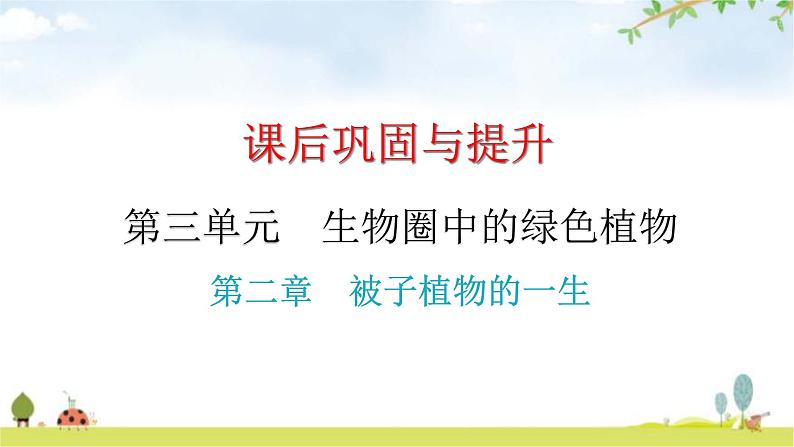 课后巩固与提升

第三单元　生物圈中的绿色植物

第二章　被子植物的一生